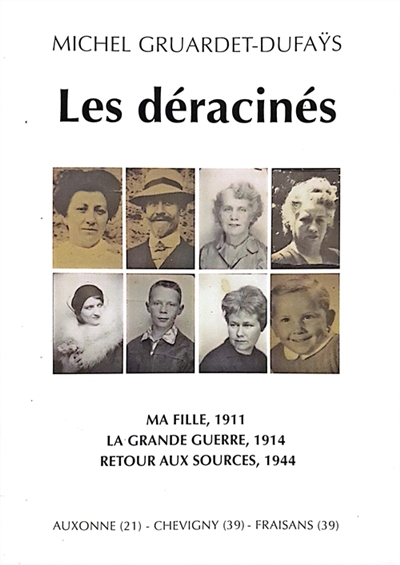 MICHEL GRUARDET-DUFAŸS

Les déracinés

MA FILLE, 1911
LA GRANDE GUERRE, 1914
RETOUR AUX SOURCES, 1944

AUXONNE (21) - CHEVIGNY (39) - FRAISANS (39)